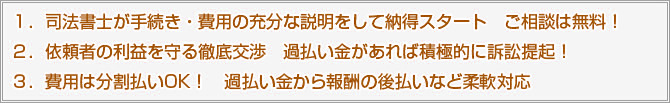 １．司法書士が手続き・費用の充分な説明をして納得スタート　ご相談は無料！
２．依頼者の利益を守る徹底交渉　過払い金があれば積極的に訴訟提起！
３．費用は分割払いOK！　過払い金から報酬の後払いなど柔軟対応